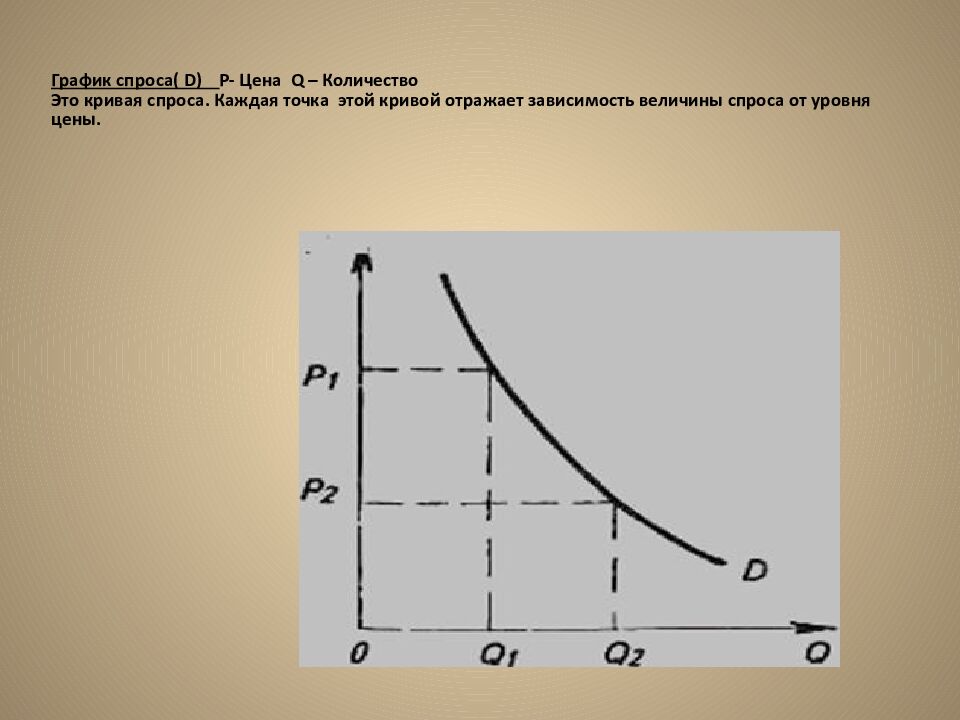 График спроса( D)  P- Цена  Q – Количество
Это кривая спроса. Каждая точка этой кривой отражает зависимость величины спроса от уровня цены.

$P_1$
$P_2$
D
0
$Q_1$
$Q_2$
Q